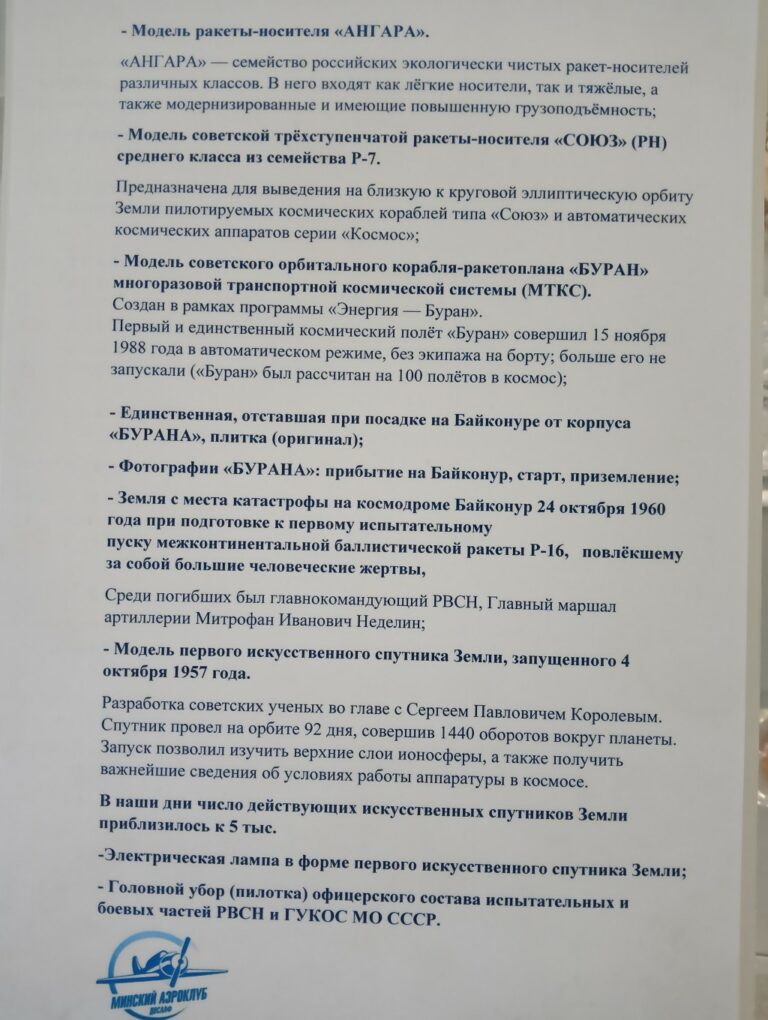 - Модель ракеты-носителя «АНГАРА».

«АНГАРА» — семейство российских экологически чистых ракет-носителей различных классов. В него входят как лёгкие носители, так и тяжёлые, а также модернизированные и имеющие повышенную грузоподъёмность;

- Модель советской трёхступенчатой ракеты-носителя «СОЮЗ» (РН) среднего класса из семейства Р-7.

Предназначена для выведения на близкую к круговой эллиптическую орбиту Земли пилотируемых космических кораблей типа «Союз» и автоматических космических аппаратов серии «Космос»;

- Модель советского орбитального корабля-ракетоплана «БУРАН» многоразовой транспортной космической системы (МТКС).
Создан в рамках программы «Энергия — Буран».
Первый и единственный космический полёт «Буран» совершил 15 ноября 1988 года в автоматическом режиме, без экипажа на борту; больше его не запускали («Буран» был рассчитан на 100 полётов в космос);

- Единственная, отставшая при посадке на Байконуре от корпуса «БУРАНА», плитка (оригинал);

- Фотографии «БУРАНА»: прибытие на Байконур, старт, приземление;

- Земля с места катастрофы на космодроме Байконур 24 октября 1960 года при подготовке к первому испытательному пуску межконтинентальной баллистической ракеты Р-16, повлёкшему за собой большие человеческие жертвы,

Среди погибших был главнокомандующий РВСН, Главный маршал артиллерии Митрофан Иванович Неделин;

- Модель первого искусственного спутника Земли, запущенного 4 октября 1957 года.

Разработка советских ученых во главе с Сергеем Павловичем Королевым. Спутник провел на орбите 92 дня, совершив 1440 оборотов вокруг планеты. Запуск позволил изучить верхние слои ионосферы, а также получить важнейшие сведения об условиях работы аппаратуры в космосе.

В наши дни число действующих искусственных спутников Земли приблизилось к 5 тыс.

-Электрическая лампа в форме первого искусственного спутника Земли;

- Головной убор (пилотка) офицерского состава испытательных и боевых частей РВСН и ГУКОС МО СССР.

МИНСКИЙ АЭРОКЛУБ
ДОСААФ